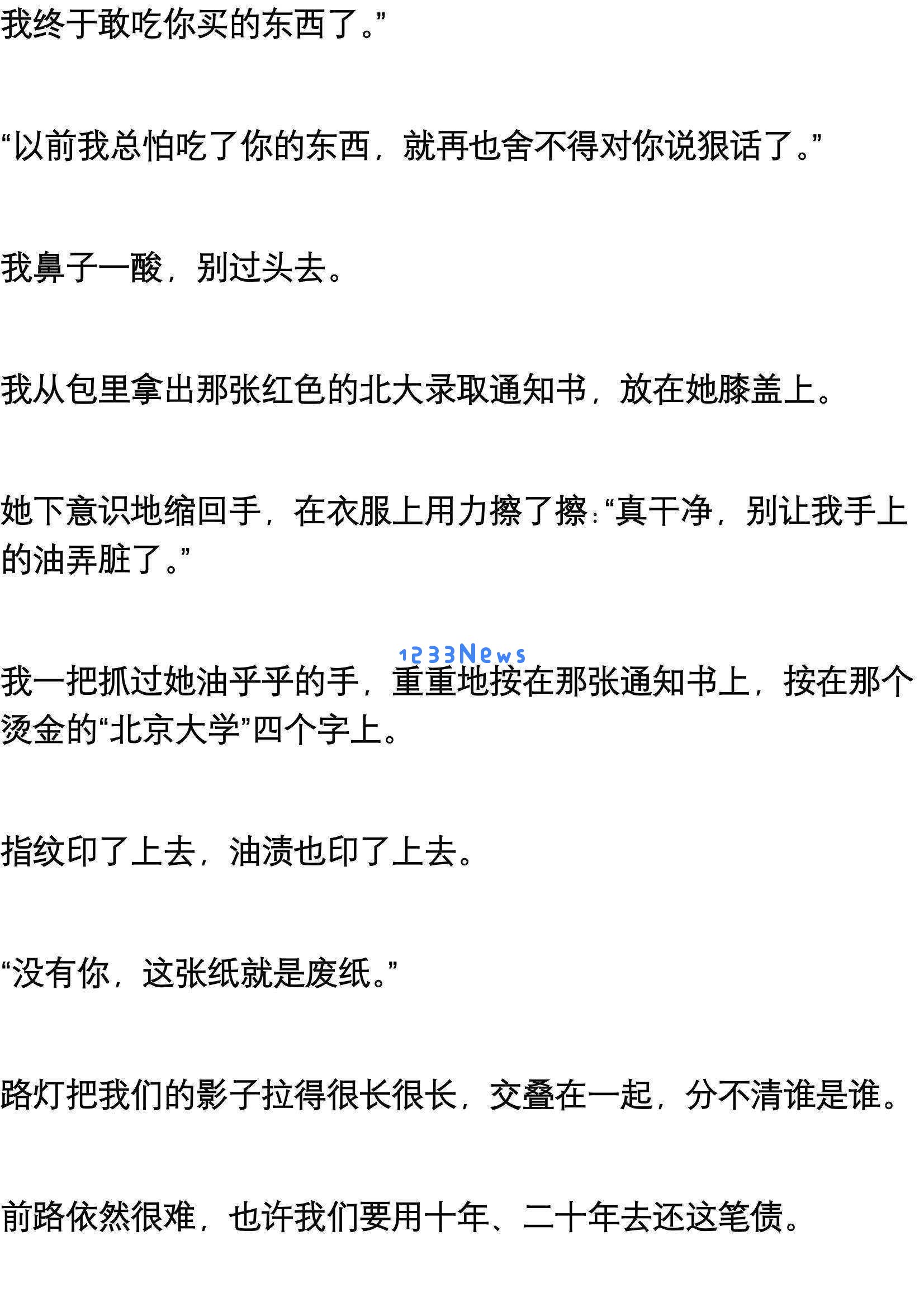 我终于敢吃你买的东西了。”

“以前我总怕吃了你的东西，就再也舍不得对你说狠话了。”

我鼻子一酸，别过头去。

我从包里拿出那张红色的北大录取通知书，放在她膝盖上。

她下意识地缩回手，在衣服上用力擦了擦：“真干净，别让我手上的油弄脏了。”

1233News

我一把抓过她油乎乎的手，重重地按在那张通知书上，按在那个烫金的“北京大学”四个字上。

指纹印了上去，油渍也印了上去。

“没有你，这张纸就是废纸。”

路灯把我们的影子拉得很长很长，交叠在一起，分不清谁是谁。

前路依然很难，也许我们要用十年、二十年去还这笔债。